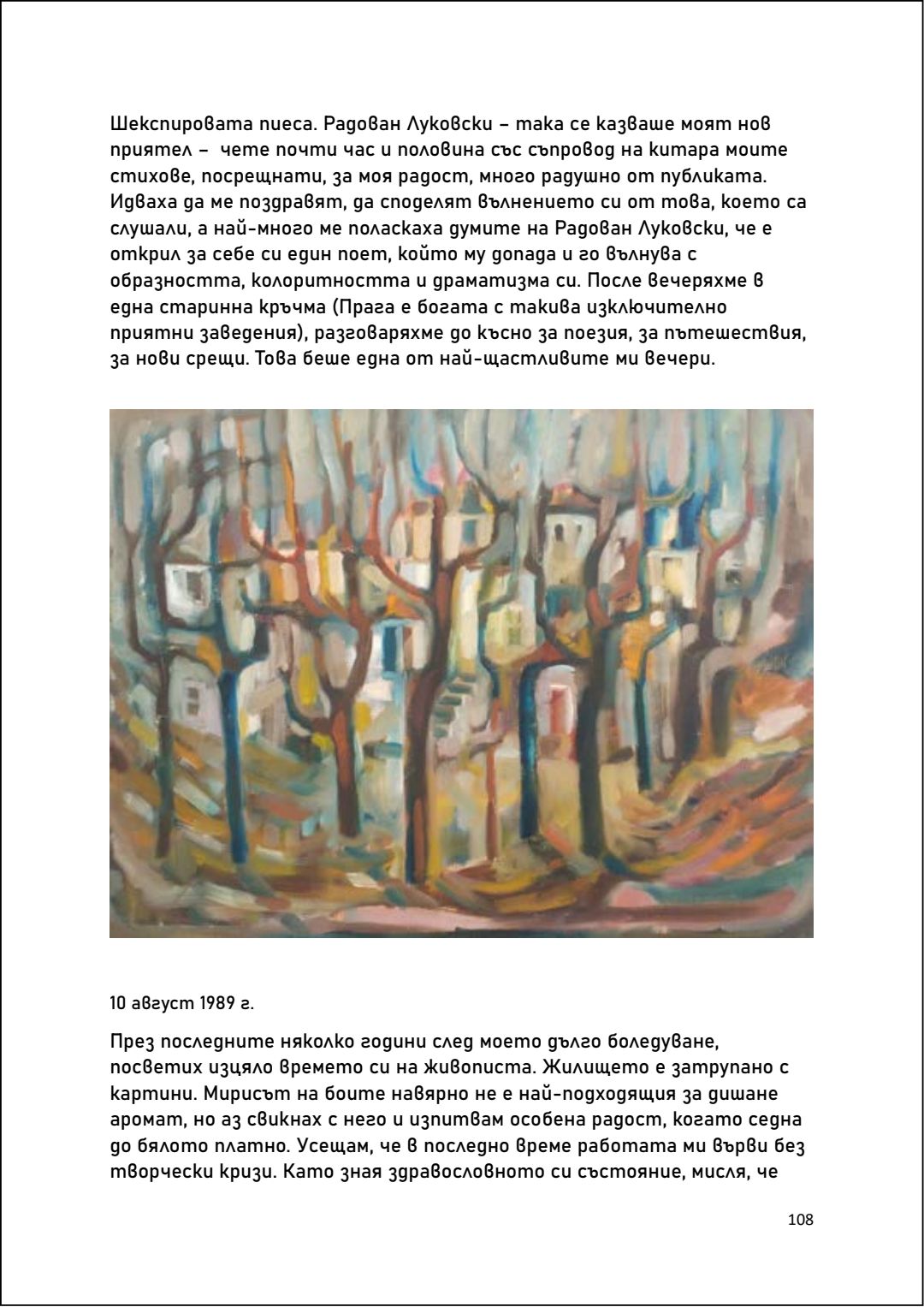 Шекспировата пиеса. Радован Луковски – така се казваше моят нов приятел – чете почти час и половина със съпровод на китара моите стихове, посрещнати, за моя радост, много радушно от публиката. Идваха да ме поздравят, да споделят вълнението си от това, което са слушали, а най-много ме поласкаха думите на Радован Луковски, че е открил за себе си един поет, който му допада и го вълнува с образността, колоритността и драматизма си. После вечеряхме в една старинна кръчма (Прага е богата с такива изключително приятни заведения), разговаряхме до късно за поезия, за пътешествия, за нови срещи. Това беше една от най-щастливите ми вечери.

10 август 1989 г.

През последните няколко години след моето дълго боледуване, посветих изцяло времето си на живописта. Жилището е затрупано с картини. Мирисът на боите навярно не е най-подходящия за дишане аромат, но аз свикнах с него и изпитвам особена радост, когато седна до бялото платно. Усещам, че в последно време работата ми върви без творчески кризи. Като зная здравословното си състояние, мисля, че

108